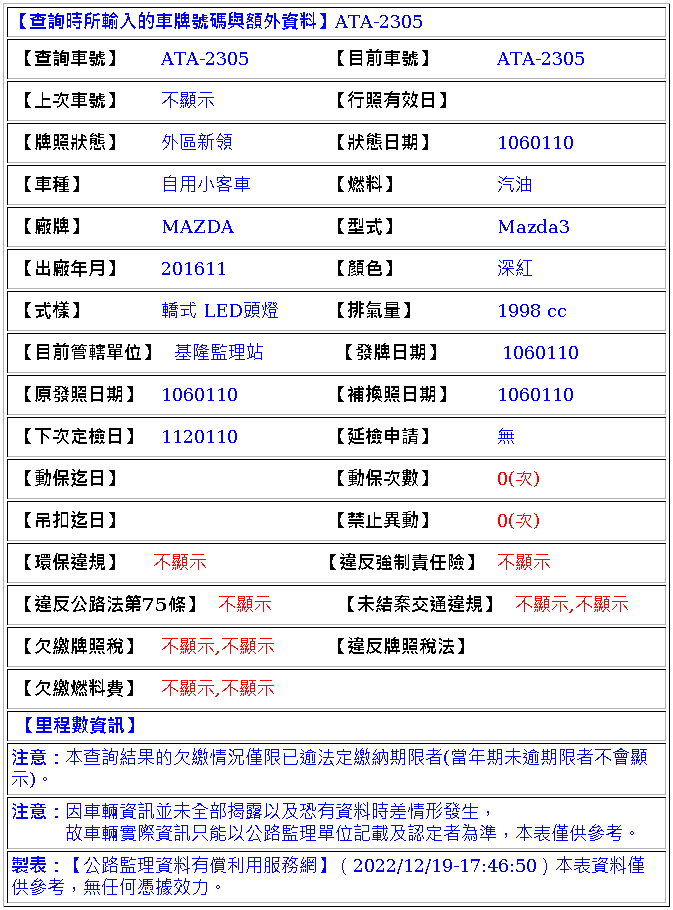 【查詢時所輸入的車牌號碼與額外資料】ATA-2305

| 【查詢車號】 | ATA-2305 | 【目前車號】 | ATA-2305 |
|---|---|---|---|
| 【上次車號】 | 不顯示 | 【行照有效日】 | |
| 【牌照狀態】 | 外區新領 | 【狀態日期】 | 1060110 |
| 【車種】 | 自用小客車 | 【燃料】 | 汽油 |
| 【廠牌】 | MAZDA | 【型式】 | Mazda3 |
| 【出廠年月】 | 201611 | 【顏色】 | 深紅 |
| 【式樣】 | 轎式 LED頭燈 | 【排氣量】 | 1998 cc |
| 【目前管轄單位】 | 基隆監理站 | 【發牌日期】 | 1060110 |
| 【原發照日期】 | 1060110 | 【補換照日期】 | 1060110 |
| 【下次定檢日】 | 1120110 | 【延檢申請】 | 無 |
| 【動保迄日】 | | 【動保次數】 | 0(次) |
| 【吊扣迄日】 | | 【禁止異動】 | 0(次) |
| 【環保違規】 | 不顯示 | 【違反強制責任險】 | 不顯示 |
| 【違反公路法第75條】 | 不顯示 | 【未結案交通違規】 | 不顯示,不顯示 |
| 【欠繳牌照稅】 | 不顯示,不顯示 | 【違反牌照稅法】 | |
| 【欠繳燃料費】 | 不顯示,不顯示 | | |

【里程數資訊】

注意：本查詢結果的欠繳情況僅限已逾法定繳納期限者(當年期未逾期限者不會顯示)。

注意：因車輛資訊並未全部揭露以及恐有資料時差情形發生，
故車輛實際資訊只能以公路監理單位記載及認定者為準，本表僅供參考。

製表：【公路監理資料有償利用服務網】( 2022/12/19-17:46:50 ) 本表資料僅供參考，無任何憑據效力。